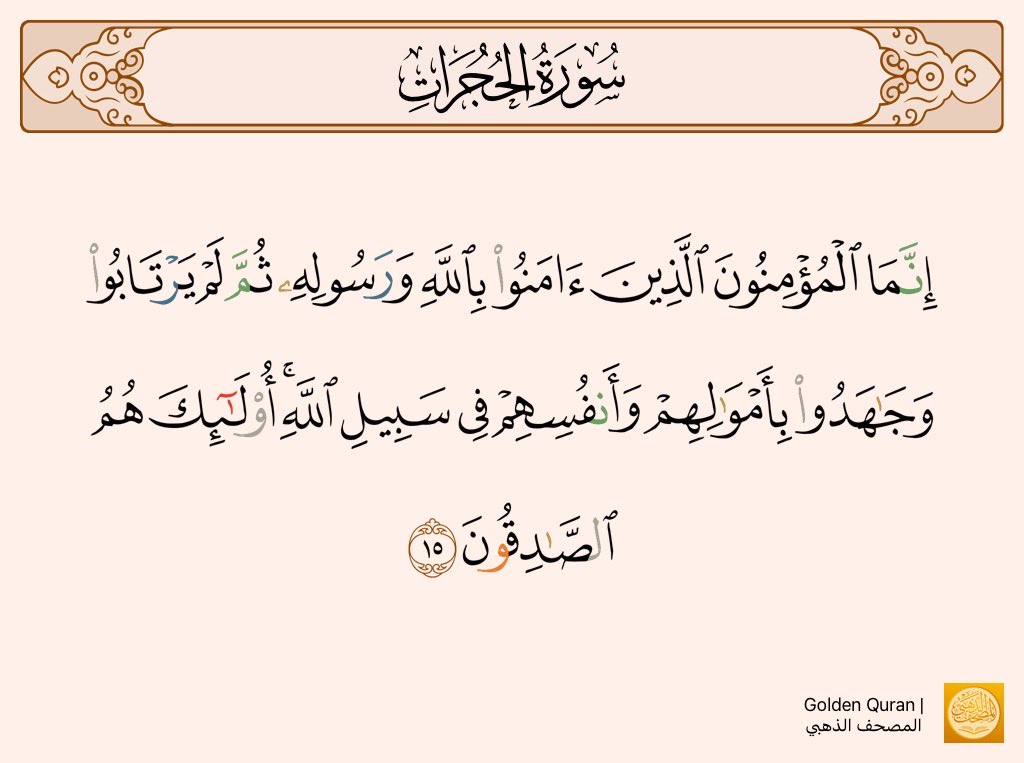 سُورَةُ الحُجُرَاتِ

إِنَّمَا ٱلْمُؤْمِنُونَ ٱلَّذِينَ ءَامَنُوا۟ بِٱللَّهِ وَرَسُولِهِۦ ثُمَّ لَمْ يَرْتَابُوا۟ وَجَٰهَدُوا۟ بِأَمْوَٰلِهِمْ وَأَنفُسِهِمْ فِى سَبِيلِ ٱللَّهِ ۚ أُو۟لَٰٓئِكَ هُمُ ٱلصَّٰدِقُونَ ١٥

Golden Quran | المصحف الذهبي